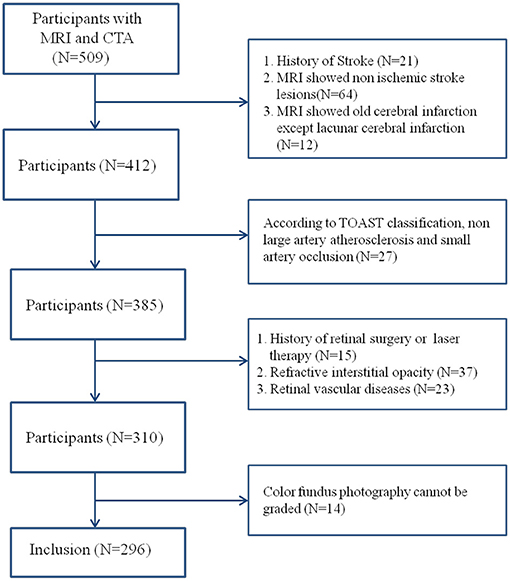 Participants with MRI and CTA (N=509)

1. History of Stroke (N=21)
2. MRI showed non ischemic stroke lesions(N=64)
3. MRI showed old cerebral infarction except lacunar cerebral infarction (N=12)

Participants (N=412)

According to TOAST classification, non large artery atherosclerosis and small artery occlusion (N=27)

Participants (N=385)

1. History of retinal surgery or laser therapy (N=15)
2. Refractive interstitial opacity (N=37)
3. Retinal vascular diseases (N=23)

Participants (N=310)

Color fundus photography cannot be graded (N=14)

Inclusion (N=296)